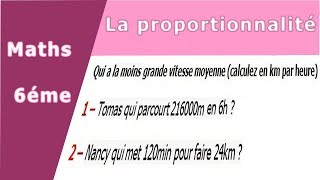 Maths

6éme

La proportionnalité

Qui a la moins grande vitesse moyenne (calculez en km par heure)

1 – Tomas qui parcourt 216000m en 6h ?

2 – Nancy qui met 120min pour faire 24km ?